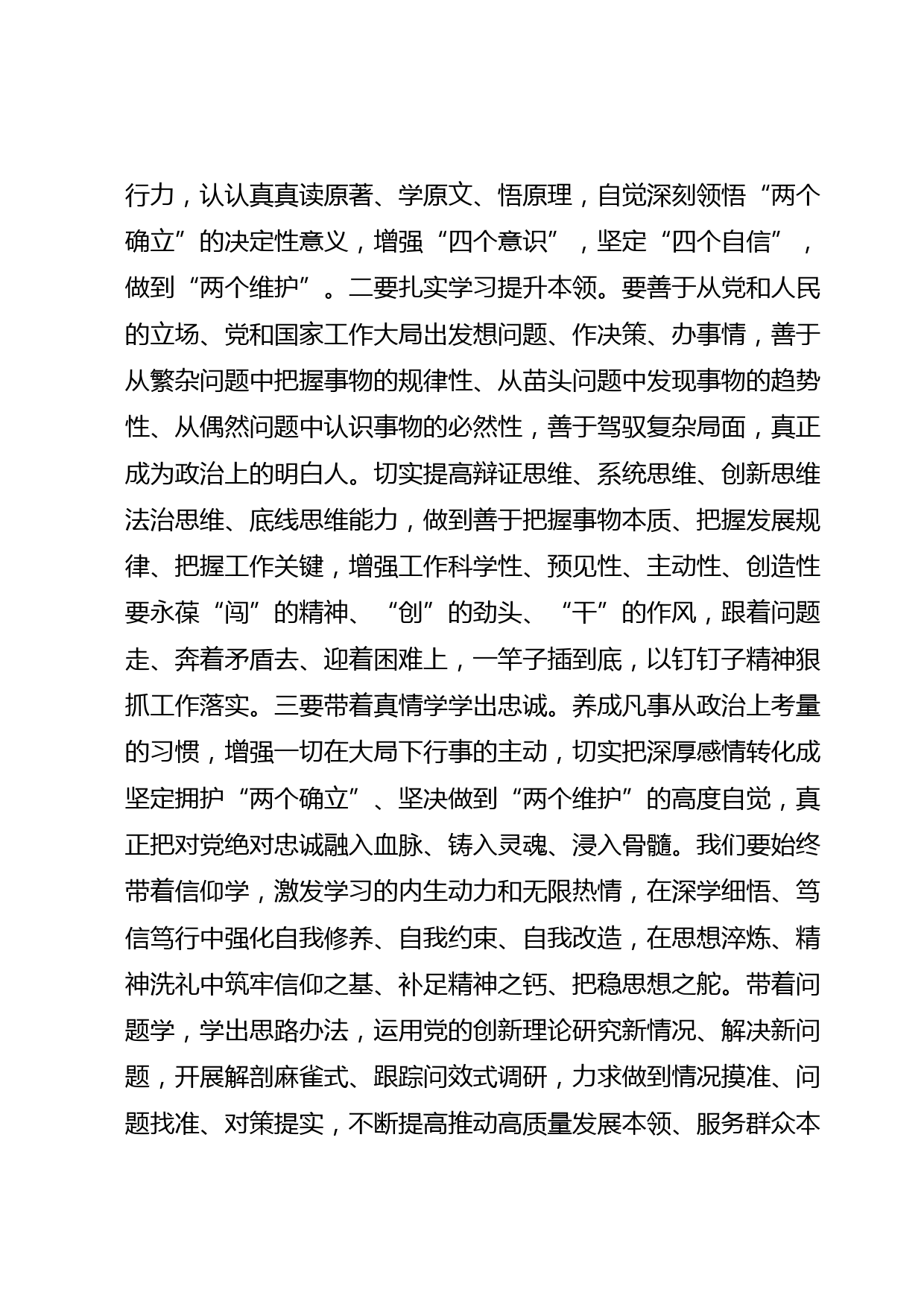 行力，认认真真读原著、学原文、悟原理，自觉深刻领悟“两个确立”的决定性意义，增强“四个意识”，坚定“四个自信”，做到“两个维护”。二要扎实学习提升本领。要善于从党和人民的立场、党和国家工作大局出发想问题、作决策、办事情，善于从繁杂问题中把握事物的规律性、从苗头问题中发现事物的趋势性、从偶然问题中认识事物的必然性，善于驾驭复杂局面，真正成为政治上的明白人。切实提高辩证思维、系统思维、创新思维法治思维、底线思维能力，做到善于把握事物本质、把握发展规律、把握工作关键，增强工作科学性、预见性、主动性、创造性要永葆“闯”的精神、“创”的劲头、“干”的作风，跟着问题走、奔着矛盾去、迎着困难上，一竿子插到底，以钉钉子精神狠抓工作落实。三要带着真情学学出忠诚。养成凡事从政治上考量的习惯，增强一切在大局下行事的主动，切实把深厚感情转化成坚定拥护“两个确立”、坚决做到“两个维护”的高度自觉，真正把对党绝对忠诚融入血脉、铸入灵魂、浸入骨髓。我们要始终带着信仰学，激发学习的内生动力和无限热情，在深学细悟、笃信笃行中强化自我修养、自我约束、自我改造，在思想淬炼、精神洗礼中筑牢信仰之基、补足精神之钙、把稳思想之舵。带着问题学，学出思路办法，运用党的创新理论研究新情况、解决新问题，开展解剖麻雀式、跟踪问效式调研，力求做到情况摸准、问题找准、对策提实，不断提高推动高质量发展本领、服务群众本